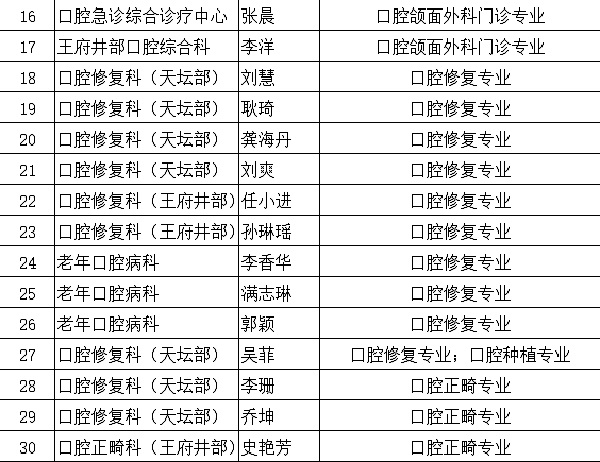 | 16 | 口腔急诊综合诊疗中心 | 张晨 | 口腔颌面外科门诊专业 |
|---|---|---|---|
| 17 | 王府井部口腔综合科 | 李洋 | 口腔颌面外科门诊专业 |
| 18 | 口腔修复科（天坛部） | 刘慧 | 口腔修复专业 |
| 19 | 口腔修复科（天坛部） | 耿琦 | 口腔修复专业 |
| 20 | 口腔修复科（天坛部） | 龚海丹 | 口腔修复专业 |
| 21 | 口腔修复科（天坛部） | 刘爽 | 口腔修复专业 |
| 22 | 口腔修复科（王府井部） | 任小进 | 口腔修复专业 |
| 23 | 口腔修复科（王府井部） | 孙琳瑶 | 口腔修复专业 |
| 24 | 老年口腔病科 | 李香华 | 口腔修复专业 |
| 25 | 老年口腔病科 | 满志琳 | 口腔修复专业 |
| 26 | 老年口腔病科 | 郭颖 | 口腔修复专业 |
| 27 | 口腔修复科（天坛部） | 吴菲 | 口腔修复专业；口腔种植专业 |
| 28 | 口腔修复科（天坛部） | 李珊 | 口腔正畸专业 |
| 29 | 口腔修复科（天坛部） | 乔坤 | 口腔正畸专业 |
| 30 | 口腔正畸科（王府井部） | 史艳芳 | 口腔正畸专业 |